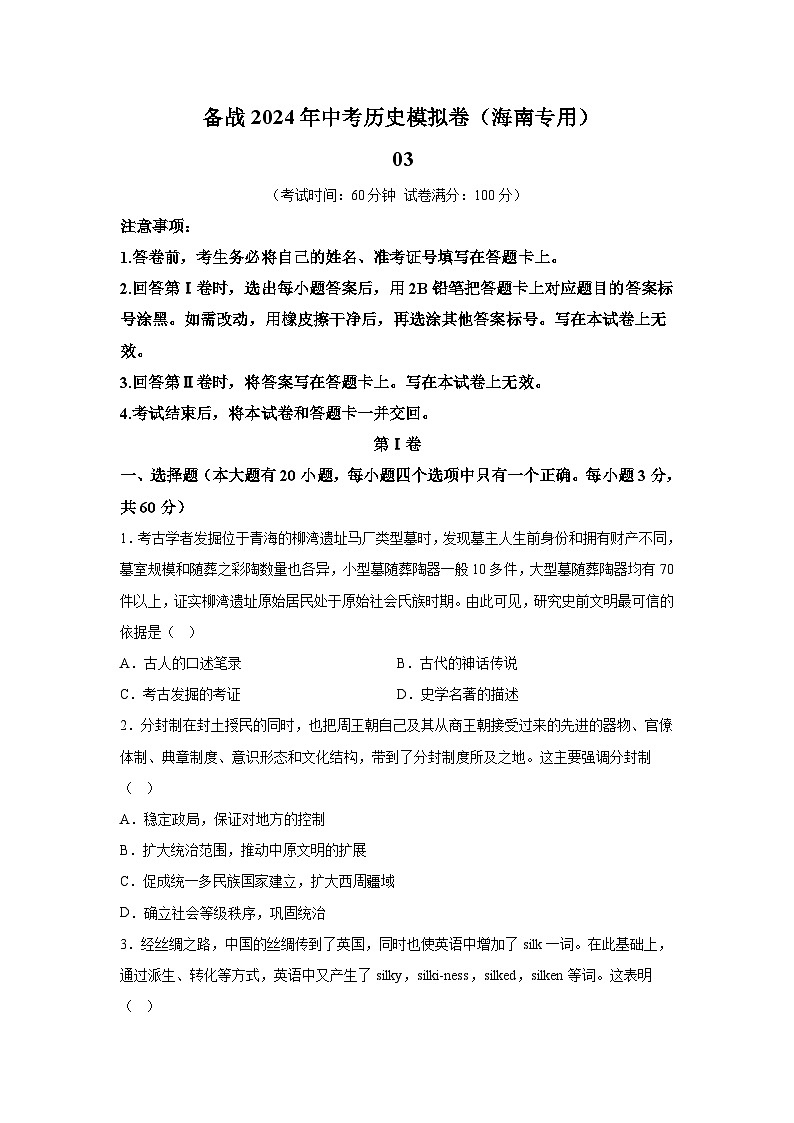 备战2024年中考历史模拟卷（海南专用）

03

（考试时间：60分钟 试卷满分：100分）

注意事项：

1.答卷前，考生务必将自己的姓名、准考证号填写在答题卡上。

2.回答第Ⅰ卷时，选出每小题答案后，用2B铅笔把答题卡上对应题目的答案标号涂黑。如需改动，用橡皮擦干净后，再选涂其他答案标号。写在本试卷上无效。

3.回答第Ⅱ卷时，将答案写在答题卡上。写在本试卷上无效。

4.考试结束后，将本试卷和答题卡一并交回。

第Ⅰ卷

一、选择题（本大题有20小题，每小题四个选项中只有一个正确。每小题3分，共60分）

1．考古学者发掘位于青海的柳湾遗址马厂类型墓时，发现墓主人生前身份和拥有财产不同，墓室规模和随葬之彩陶数量也各异，小型墓随葬陶器一般10多件，大型墓随葬陶器均有70件以上，证实柳湾遗址原始居民处于原始社会氏族时期。由此可见，研究史前文明最可信的依据是（　）

A．古人的口述笔录　　B．古代的神话传说

C．考古发掘的考证　　D．史学名著的描述

2．分封制在封土授民的同时，也把周王朝自己及其从商王朝接受过来的先进的器物、官僚体制、典章制度、意识形态和文化结构，带到了分封制度所及之地。这主要强调分封制（　）

A．稳定政局，保证对地方的控制

B．扩大统治范围，推动中原文明的扩展

C．促成统一多民族国家建立，扩大西周疆域

D．确立社会等级秩序，巩固统治

3．经丝绸之路，中国的丝绸传到了英国，同时也使英语中增加了 silk 一词。在此基础上，通过派生、转化等方式，英语中又产生了 silky，silki-ness，silked，silken 等词。这表明（　）